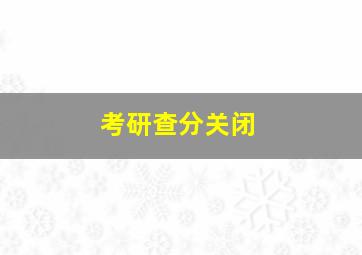 考研查分关闭